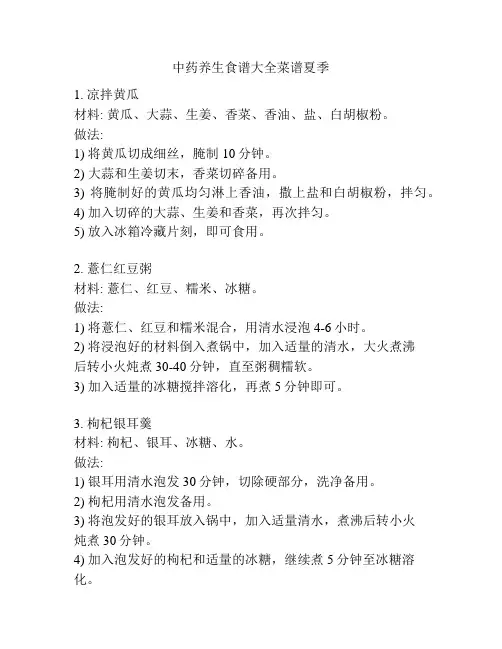 中药养生食谱大全菜谱夏季

1. 凉拌黄瓜
材料: 黄瓜、大蒜、生姜、香菜、香油、盐、白胡椒粉。
做法:
1) 将黄瓜切成细丝，腌制 10 分钟。
2) 大蒜和生姜切末，香菜切碎备用。
3) 将腌制好的黄瓜均匀淋上香油，撒上盐和白胡椒粉，拌匀。
4) 加入切碎的大蒜、生姜和香菜，再次拌匀。
5) 放入冰箱冷藏片刻，即可食用。

2. 薏仁红豆粥
材料: 薏仁、红豆、糯米、冰糖。
做法:
1) 将薏仁、红豆和糯米混合，用清水浸泡 4-6 小时。
2) 将浸泡好的材料倒入煮锅中，加入适量的清水，大火煮沸后转小火炖煮 30-40 分钟，直至粥稠糯软。
3) 加入适量的冰糖搅拌溶化，再煮 5 分钟即可。

3. 枸杞银耳羹
材料: 枸杞、银耳、冰糖、水。
做法:
1) 银耳用清水泡发 30 分钟，切除硬部分，洗净备用。
2) 枸杞用清水泡发备用。
3) 将泡发好的银耳放入锅中，加入适量清水，煮沸后转小火炖煮 30 分钟。
4) 加入泡发好的枸杞和适量的冰糖，继续煮 5 分钟至冰糖溶化。